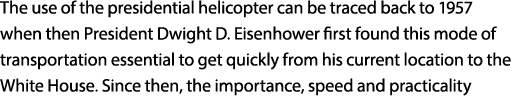 The use of the presidential helicopter can be traced back to 1957 when then President Dwight D. Eisenhower first found this mode of transportation essential to get quickly from his current location to the White House. Since then, the importance, speed and practicality